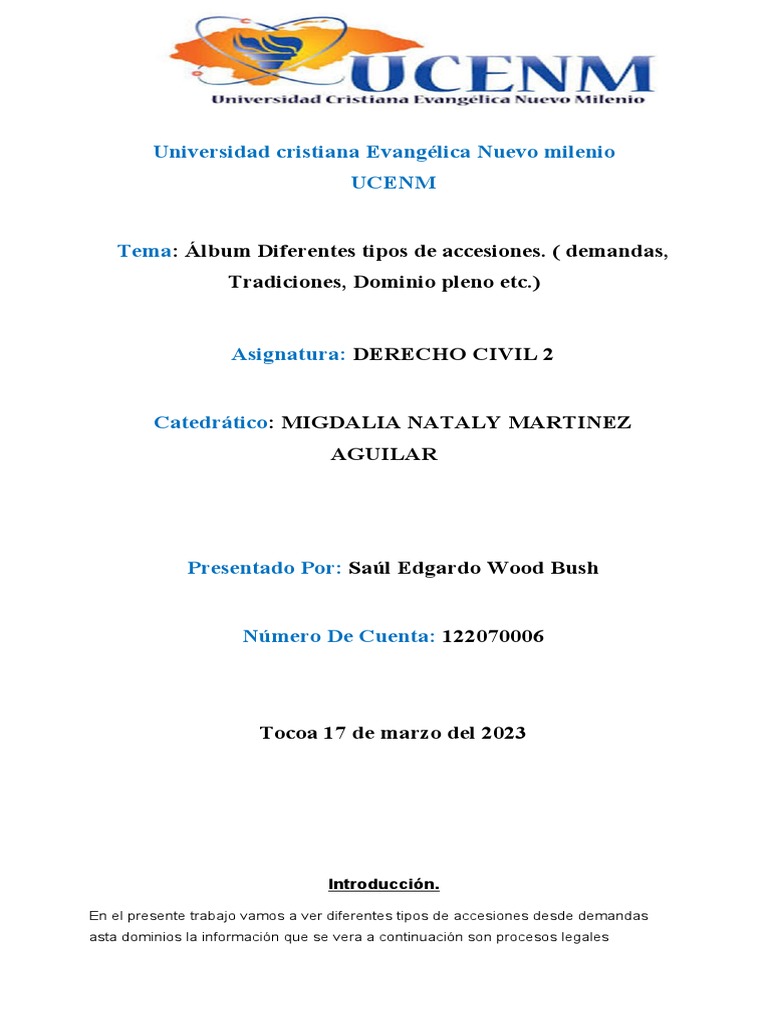 UCENM
Universidad Cristiana Evangélica Nuevo Milenio

Universidad cristiana Evangélica Nuevo milenio
UCENM

Tema: Álbum Diferentes tipos de accesiones. ( demandas, Tradiciones, Dominio pleno etc.)

Asignatura: DERECHO CIVIL 2

Catedrático: MIGDALIA NATALY MARTINEZ AGUILAR

Presentado Por: Saúl Edgardo Wood Bush

Número De Cuenta: 122070006

Tocoa 17 de marzo del 2023

Introducción.

En el presente trabajo vamos a ver diferentes tipos de accesiones desde demandas asta dominios la información que se vera a continuación son procesos legales